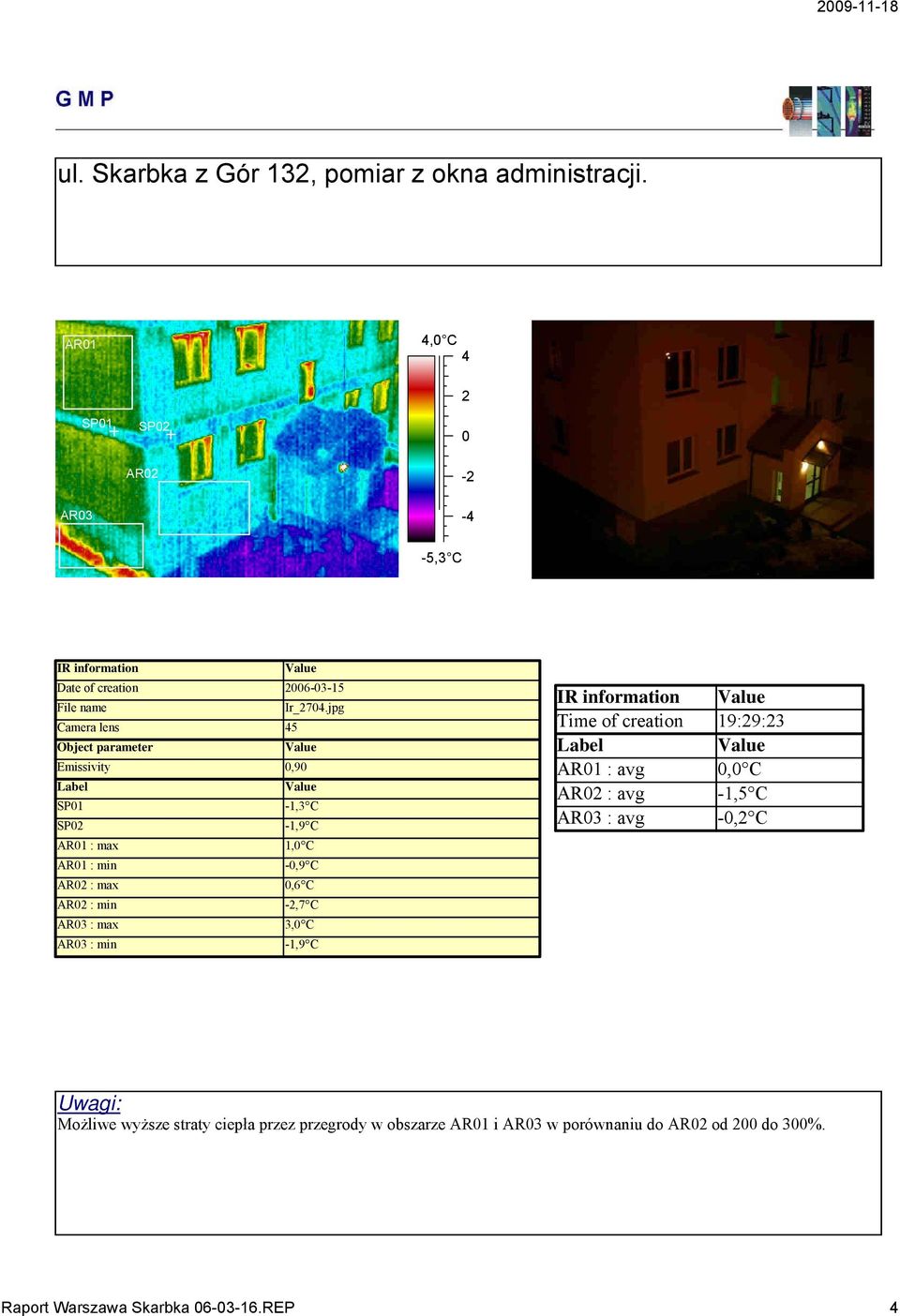 2009-11-18

G M P

ul. Skarbka z Gór 132, pomiar z okna administracji.

AR01

SP01 SP02

AR02

AR03

4,0°C
4
2
0
-2
-4
-5,3°C

| IR information | Value |
|---|---|
| Date of creation | 2006-03-15 |
| File name | Ir_2704.jpg |
| Camera lens | 45 |
| Object parameter | Value |
| Emissivity | 0,90 |
| Label | Value |
| SP01 | -1,3°C |
| SP02 | -1,9°C |
| AR01 : max | 1,0°C |
| AR01 : min | -0,9°C |
| AR02 : max | 0,6°C |
| AR02 : min | -2,7°C |
| AR03 : max | 3,0°C |
| AR03 : min | -1,9°C |

| IR information | Value |
|---|---|
| Time of creation | 19:29:23 |
| Label | Value |
| AR01 : avg | 0,0°C |
| AR02 : avg | -1,5°C |
| AR03 : avg | -0,2°C |

Uwagi:
Możliwe wyższe straty ciepła przez przegrody w obszarze AR01 i AR03 w porównaniu do AR02 od 200 do 300%.

Raport Warszawa Skarbka 06-03-16.REP 4